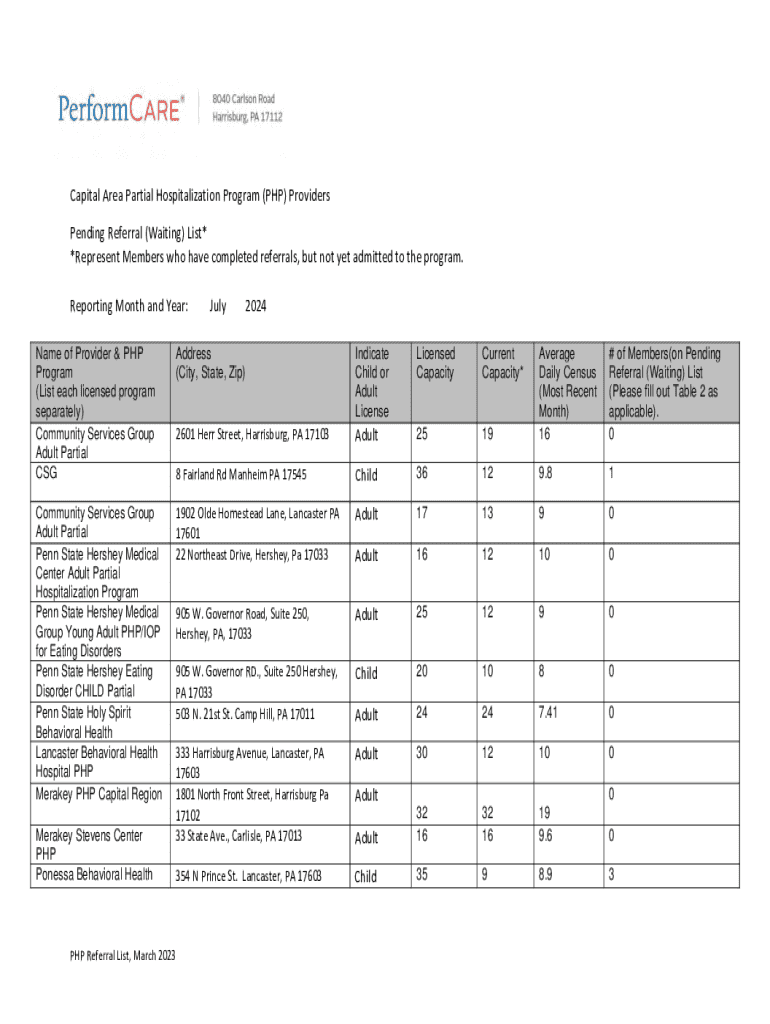 PerformCARE®

8040 Carlson Road
Harrisburg, PA 17112

Capital Area Partial Hospitalization Program (PHP) Providers

Pending Referral (Waiting) List*
*Represent Members who have completed referrals, but not yet admitted to the program.

Reporting Month and Year: July 2024

| Name of Provider & PHP Program (List each licensed program separately) | Address (City, State, Zip) | Indicate Child or Adult License | Licensed Capacity | Current Capacity* | Average Daily Census (Most Recent Month) | # of Members(on Pending Referral (Waiting) List (Please fill out Table 2 as applicable). |
|---|---|---|---|---|---|---|
| Community Services Group Adult Partial | 2601 Herr Street, Harrisburg, PA 17103 | Adult | 25 | 19 | 16 | 0 |
| CSG | 8 Fairland Rd Manheim PA 17545 | Child | 36 | 12 | 9.8 | 1 |
| Community Services Group Adult Partial | 1902 Olde Homestead Lane, Lancaster PA 17601 | Adult | 17 | 13 | 9 | 0 |
| Penn State Hershey Medical Center Adult Partial Hospitalization Program | 22 Northeast Drive, Hershey, Pa 17033 | Adult | 16 | 12 | 10 | 0 |
| Penn State Hershey Medical Group Young Adult PHP/IOP for Eating Disorders | 905 W. Governor Road, Suite 250, Hershey, PA, 17033 | Adult | 25 | 12 | 9 | 0 |
| Penn State Hershey Eating Disorder CHILD Partial | 905 W. Governor RD., Suite 250 Hershey, PA 17033 | Child | 20 | 10 | 8 | 0 |
| Penn State Holy Spirit Behavioral Health | 503 N. 21st St. Camp Hill, PA 17011 | Adult | 24 | 24 | 7.41 | 0 |
| Lancaster Behavioral Health Hospital PHP | 333 Harrisburg Avenue, Lancaster, PA 17603 | Adult | 30 | 12 | 10 | 0 |
| Merakey PHP Capital Region | 1801 North Front Street, Harrisburg Pa 17102 | Adult | 32 | 32 | 19 | 0 |
| Merakey Stevens Center PHP | 33 State Ave., Carlisle, PA 17013 | Adult | 16 | 16 | 9.6 | 0 |
| Ponessa Behavioral Health | 354 N Prince St. Lancaster, PA 17603 | Child | 35 | 9 | 8.9 | 3 |

PHP Referral List, March 2023